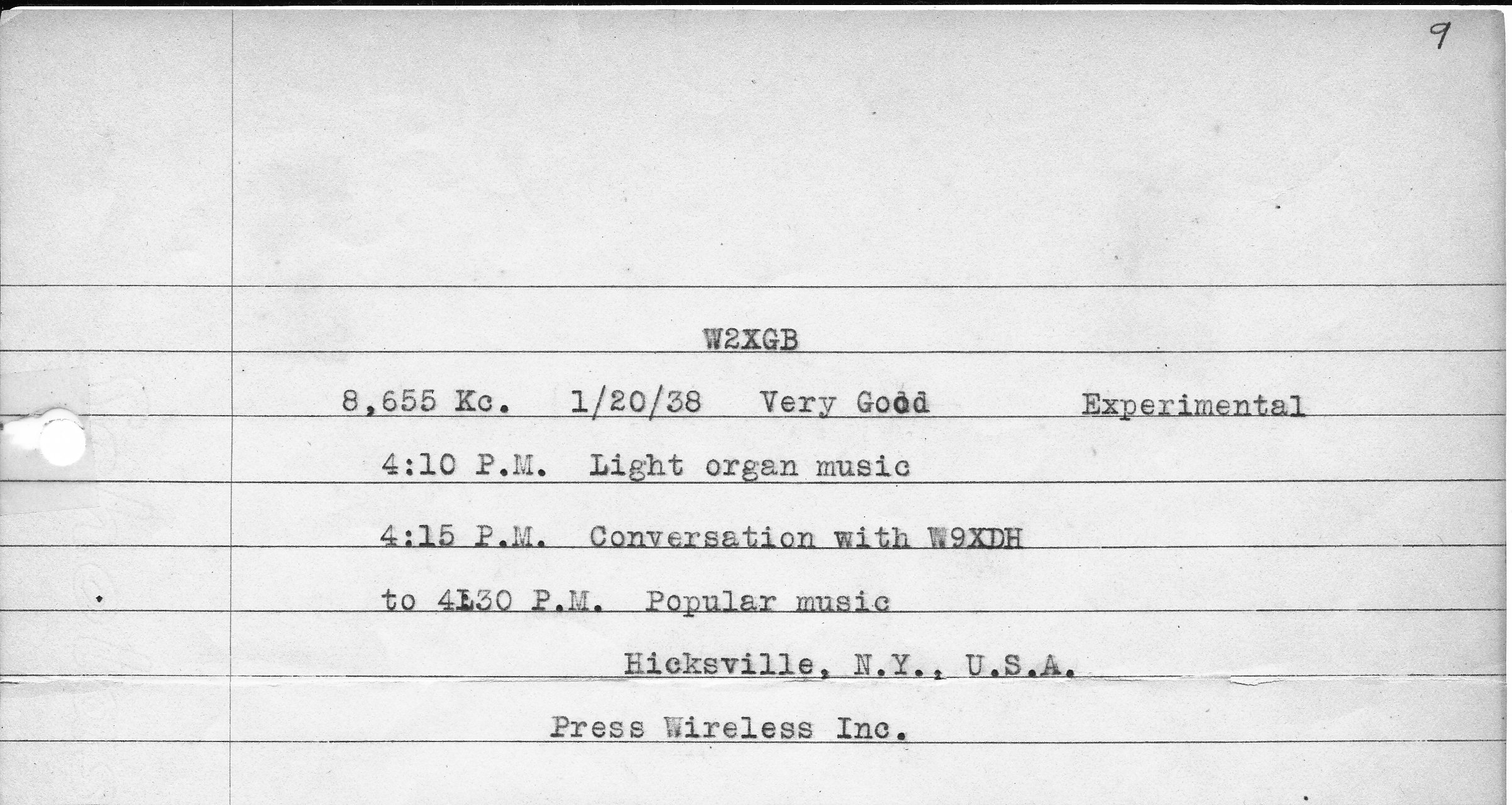 9

W2XGB

8,655 Kc. 1/20/38 Very Good Experimental

4:10 P.M. Light organ music

4:15 P.M. Conversation with W9XDH

to 4L30 P.M. Popular music

Hicksville, N.Y., U.S.A.

Press Wireless Inc.